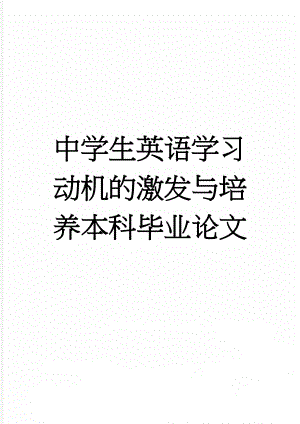 中学生英语学习动机的激发与培养本科毕业论文